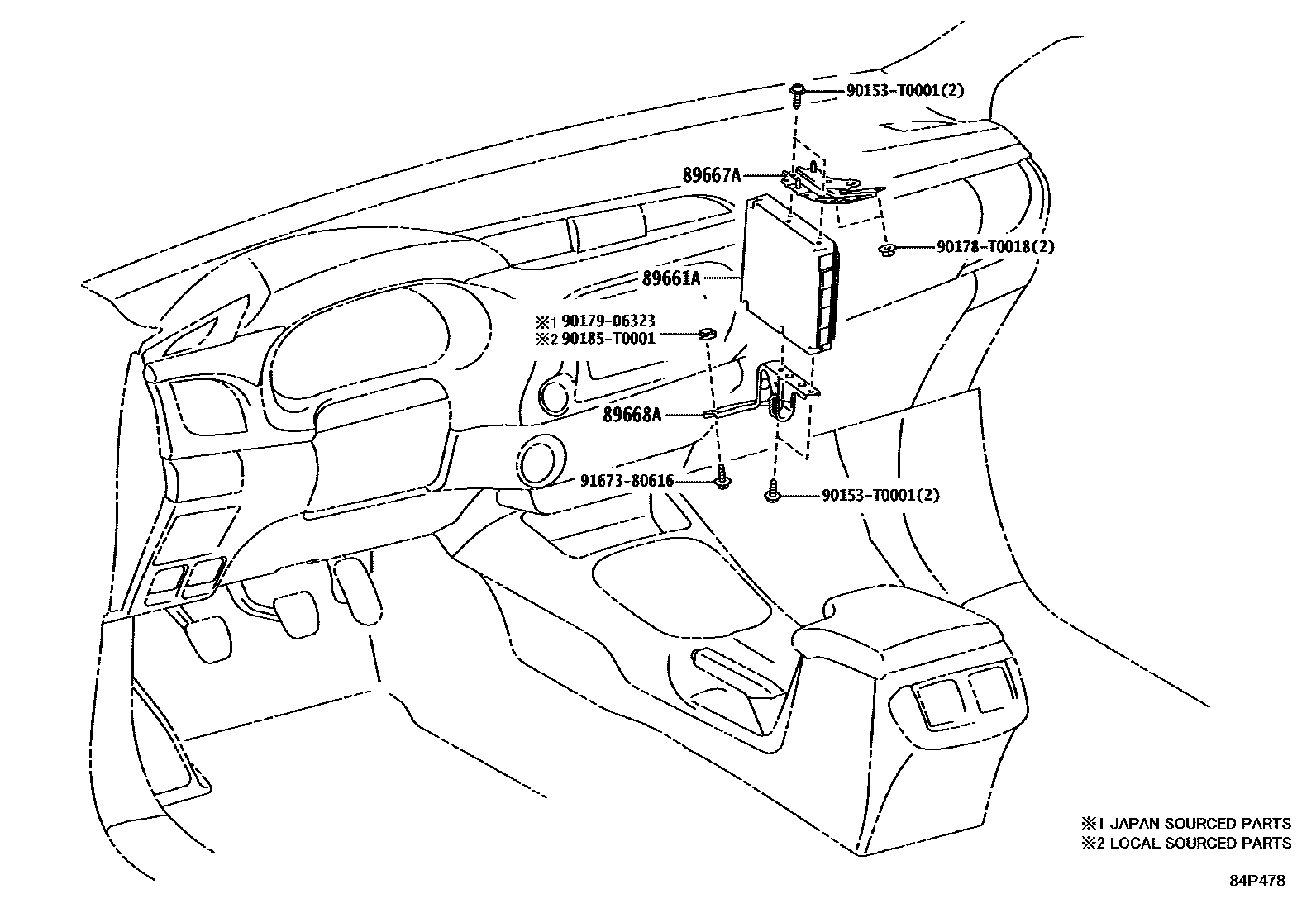 90153-T0001(2)

89667A

90178-T0018(2)

89661A

※1 90179-06323
※2 90185-T0001

89668A

91673-80616

90153-T0001(2)

※1 JAPAN SOURCED PARTS
※2 LOCAL SOURCED PARTS

84P478